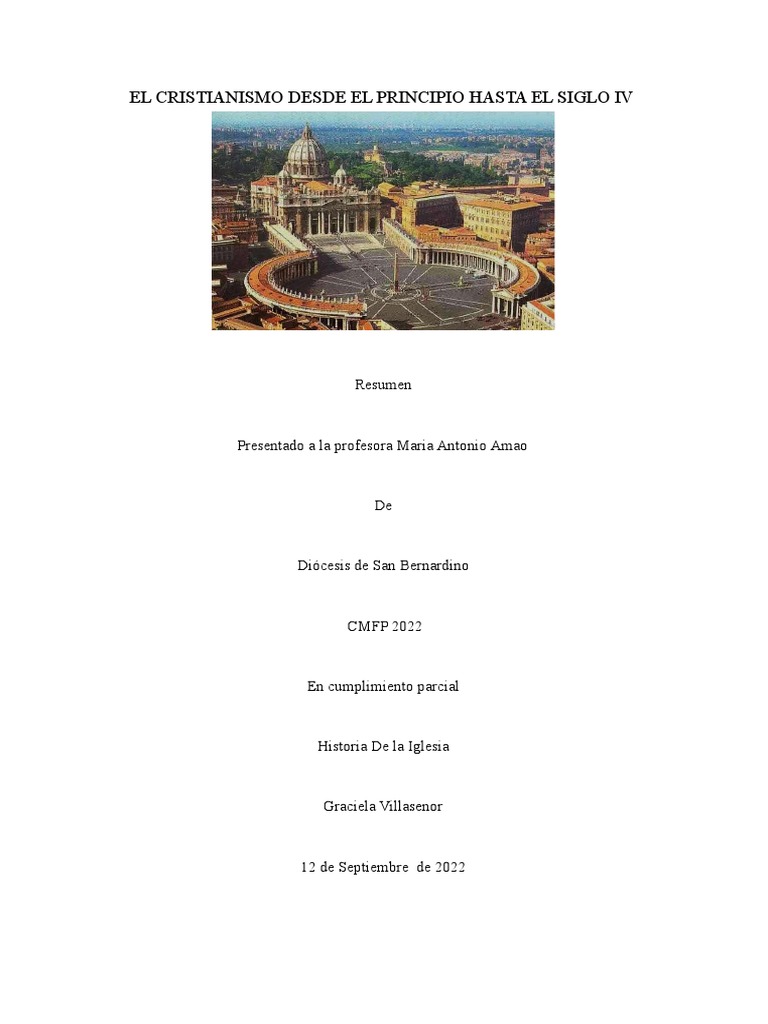 EL CRISTIANISMO DESDE EL PRINCIPIO HASTA EL SIGLO IV

Resumen

Presentado a la profesora Maria Antonio Amao

De

Diócesis de San Bernardino

CMFP 2022

En cumplimiento parcial

Historia De la Iglesia

Graciela Villasenor

12 de Septiembre de 2022